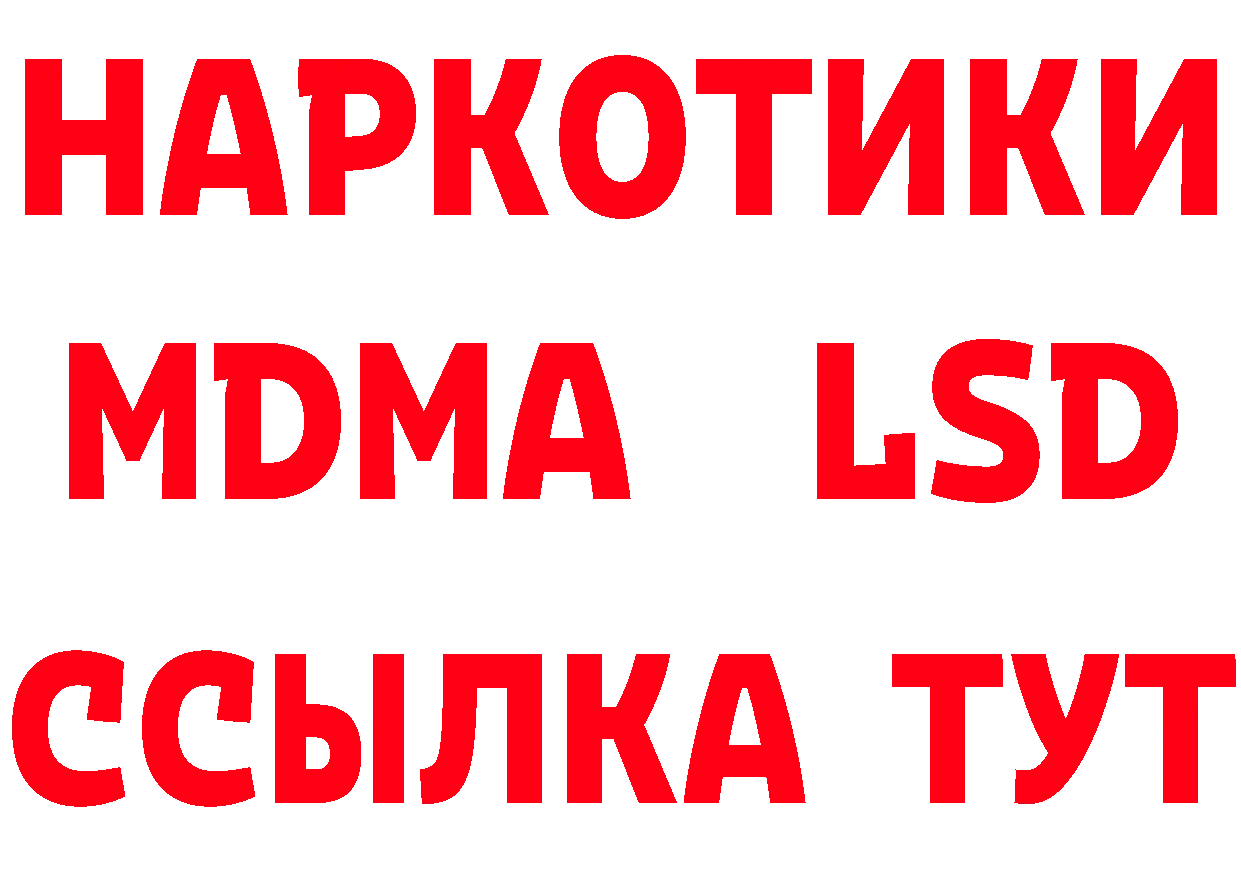 НАРКОТИКИ
MDMA LSD
ССЫЛКА ТУТ